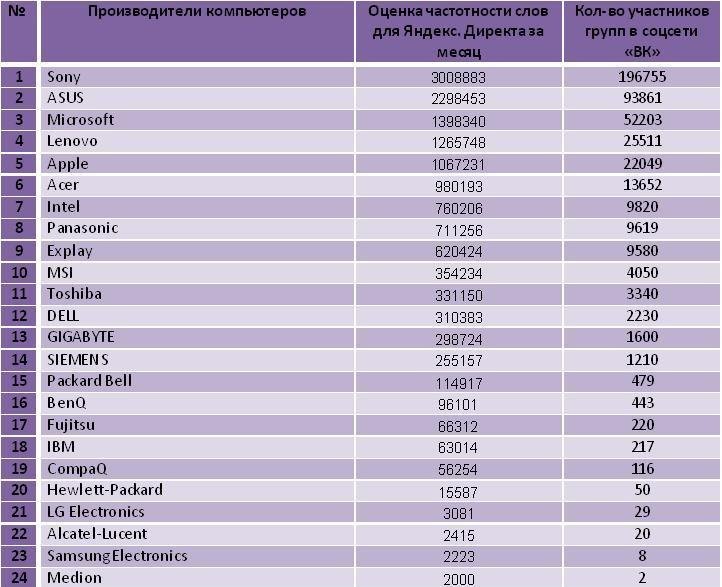 | № | Производители компьютеров | Оценка частотности слов для Яндекс. Директа за месяц | Кол-во участников групп в соцсети «ВК» |
|---|---|---|---|
| 1 | Sony | 3008883 | 196755 |
| 2 | ASUS | 2298453 | 93861 |
| 3 | Microsoft | 1398340 | 52203 |
| 4 | Lenovo | 1265748 | 25511 |
| 5 | Apple | 1067231 | 22049 |
| 6 | Acer | 980193 | 13652 |
| 7 | Intel | 760206 | 9820 |
| 8 | Panasonic | 711256 | 9619 |
| 9 | Explay | 620424 | 9580 |
| 10 | MSI | 354234 | 4050 |
| 11 | Toshiba | 331150 | 3340 |
| 12 | DELL | 310383 | 2230 |
| 13 | GIGABYTE | 298724 | 1600 |
| 14 | SIEMENS | 255157 | 1210 |
| 15 | Packard Bell | 114917 | 479 |
| 16 | BenQ | 96101 | 443 |
| 17 | Fujitsu | 66312 | 220 |
| 18 | IBM | 63014 | 217 |
| 19 | CompaQ | 56254 | 116 |
| 20 | Hewlett-Packard | 15587 | 50 |
| 21 | LG Electronics | 3081 | 29 |
| 22 | Alcatel-Lucent | 2415 | 20 |
| 23 | SamsungElectronics | 2223 | 8 |
| 24 | Medion | 2000 | 2 |